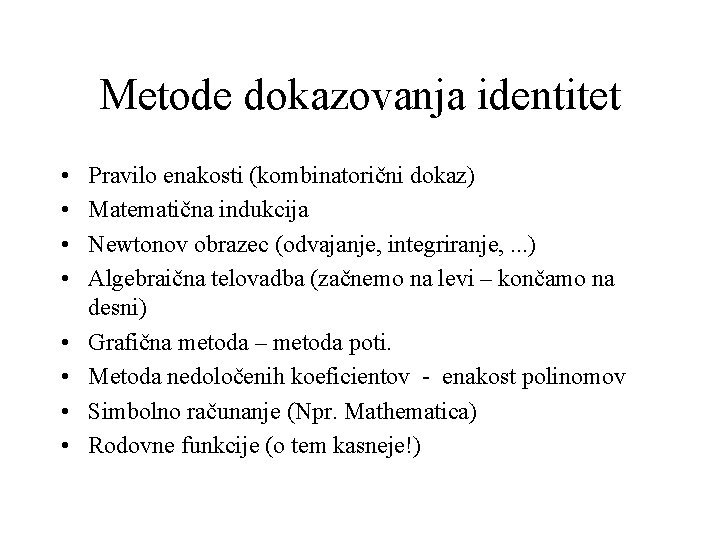 Metode dokazovanja identitet

• Pravilo enakosti (kombinatorični dokaz)
• Matematična indukcija
• Newtonov obrazec (odvajanje, integriranje, ...)
• Algebraična telovadba (začnemo na levi – končamo na desni)
• Grafična metoda – metoda poti.
• Metoda nedoločenih koeficientov - enakost polinomov
• Simbolno računanje (Npr. Mathematica)
• Rodovne funkcije (o tem kasneje!)